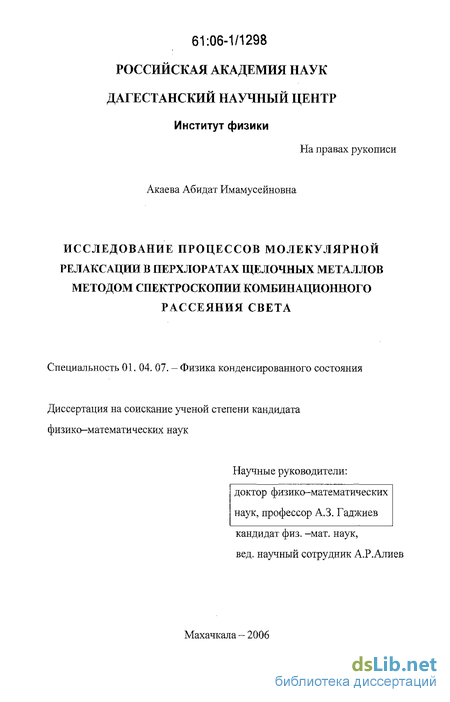 61:06-1/1298

РОССИЙСКАЯ АКАДЕМИЯ НАУК

ДАГЕСТАНСКИЙ НАУЧНЫЙ ЦЕНТР

Институт физики

На правах рукописи

Акаева Абидат Имамусейновна

ИССЛЕДОВАНИЕ ПРОЦЕССОВ МОЛЕКУЛЯРНОЙ РЕЛАКСАЦИИ В ПЕРХЛОРАТАХ ЩЕЛОЧНЫХ МЕТАЛЛОВ МЕТОДОМ СПЕКТРОСКОПИИ КОМБИНАЦИОННОГО РАССЕЯНИЯ СВЕТА

Специальность 01. 04. 07. – Физика конденсированного состояния

Диссертация на соискание ученой степени кандидата физико–математических наук

Научные руководители:
доктор физико–математических наук, профессор А.З. Гаджиев
кандидат физ. –мат. наук,
вед. научный сотрудник А.Р.Алиев

Махачкала – 2006

dsLib.net
библиотека диссертаций